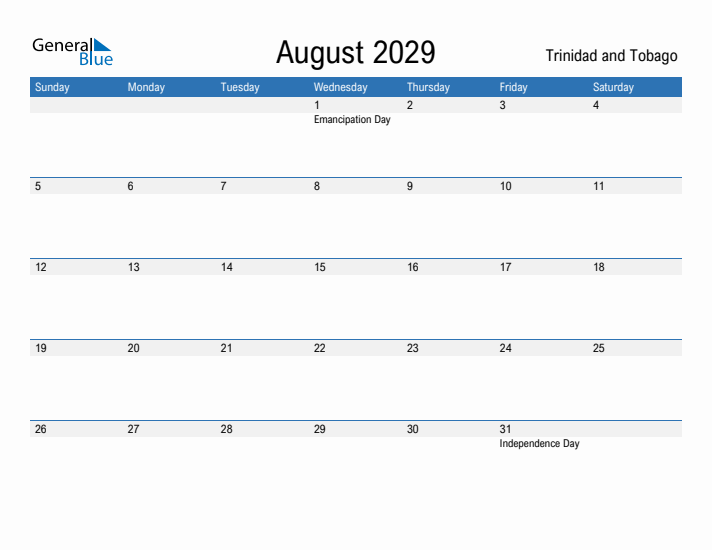 General Blue

August 2029

Trinidad and Tobago

| Sunday | Monday | Tuesday | Wednesday | Thursday | Friday | Saturday |
|---|---|---|---|---|---|---|
| | | | 1 Emancipation Day | 2 | 3 | 4 |
| 5 | 6 | 7 | 8 | 9 | 10 | 11 |
| 12 | 13 | 14 | 15 | 16 | 17 | 18 |
| 19 | 20 | 21 | 22 | 23 | 24 | 25 |
| 26 | 27 | 28 | 29 | 30 | 31 Independence Day | |